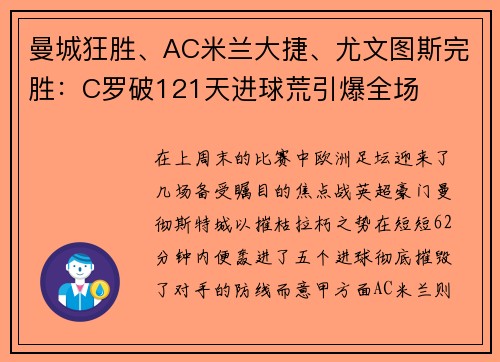 曼城狂胜、AC米兰大捷、尤文图斯完胜：C罗破121天进球荒引爆全场

在上周末的比赛中欧洲足坛迎来了几场备受瞩目的焦点战英超豪门曼彻斯特城以摧枯拉朽之势在短短62分钟内便轰进了五个进球彻底摧毁了对手的防线而意甲方面AC米兰则